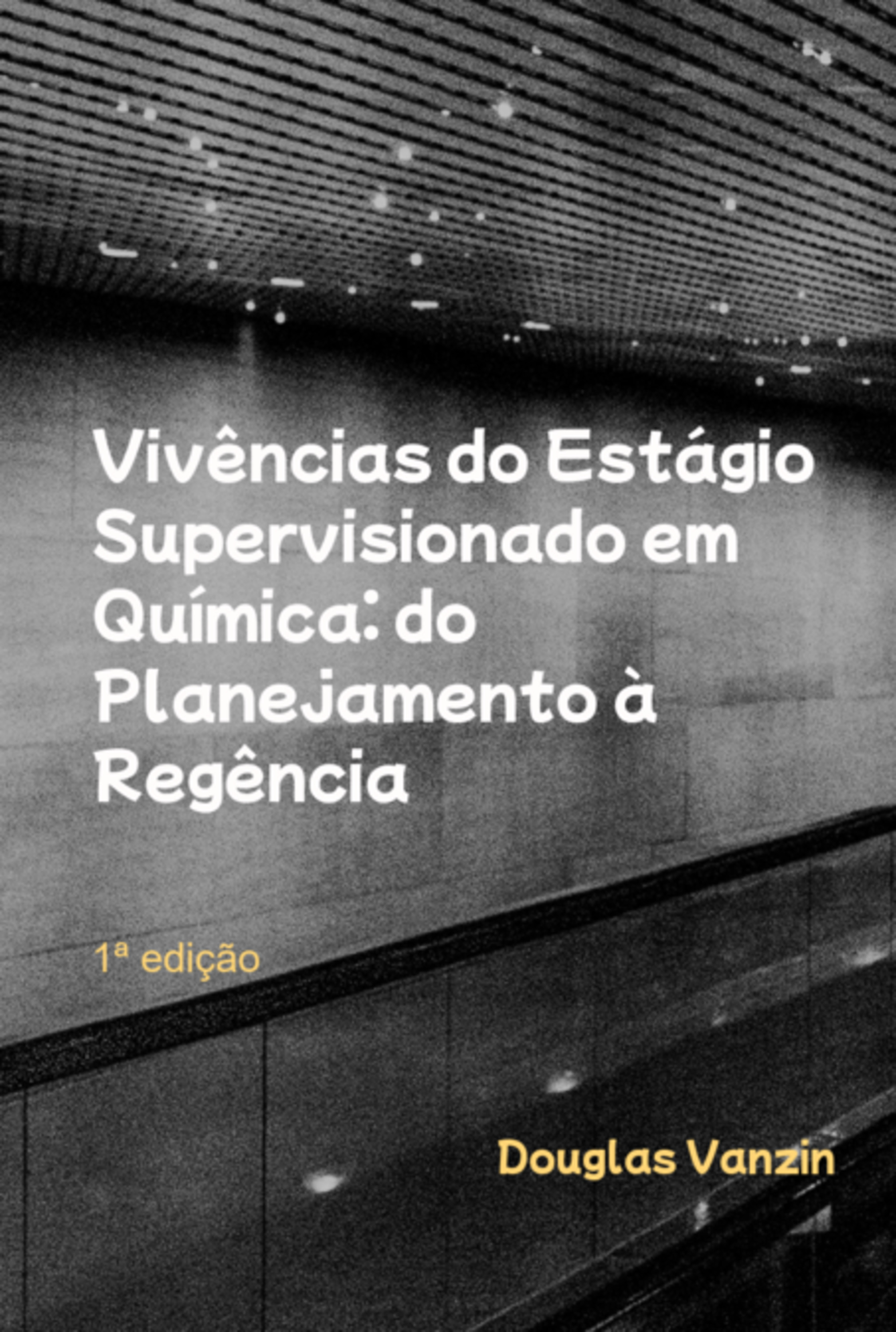 Vivências do Estágio Supervisionado em Química: do Planejamento à Regência

1ª edição

Douglas Vanzin